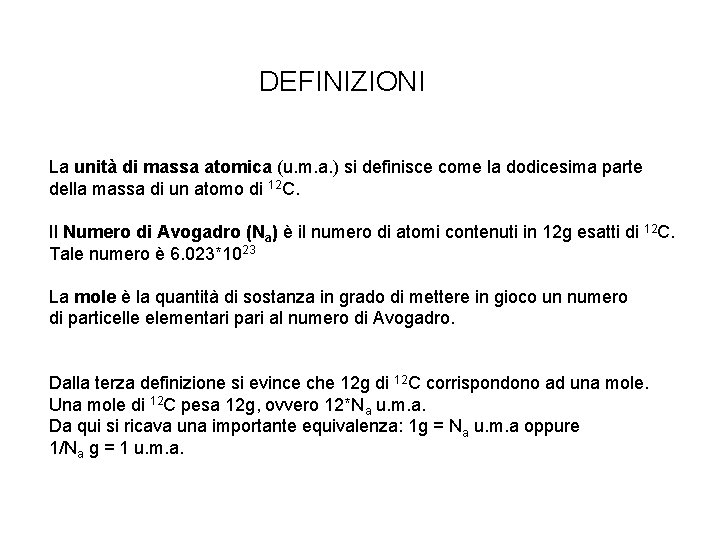 DEFINIZIONI

La unità di massa atomica (u.m.a.) si definisce come la dodicesima parte della massa di un atomo di $^{12}C$.

Il Numero di Avogadro ($N_a$) è il numero di atomi contenuti in 12g esatti di $^{12}C$. Tale numero è $6.023*10^{23}$

La mole è la quantità di sostanza in grado di mettere in gioco un numero di particelle elementari pari al numero di Avogadro.

Dalla terza definizione si evince che 12g di $^{12}C$ corrispondono ad una mole. Una mole di $^{12}C$ pesa 12g, ovvero $12*N_a$ u.m.a.
Da qui si ricava una importante equivalenza: 1g = $N_a$ u.m.a oppure $1/N_a$ g = 1 u.m.a.